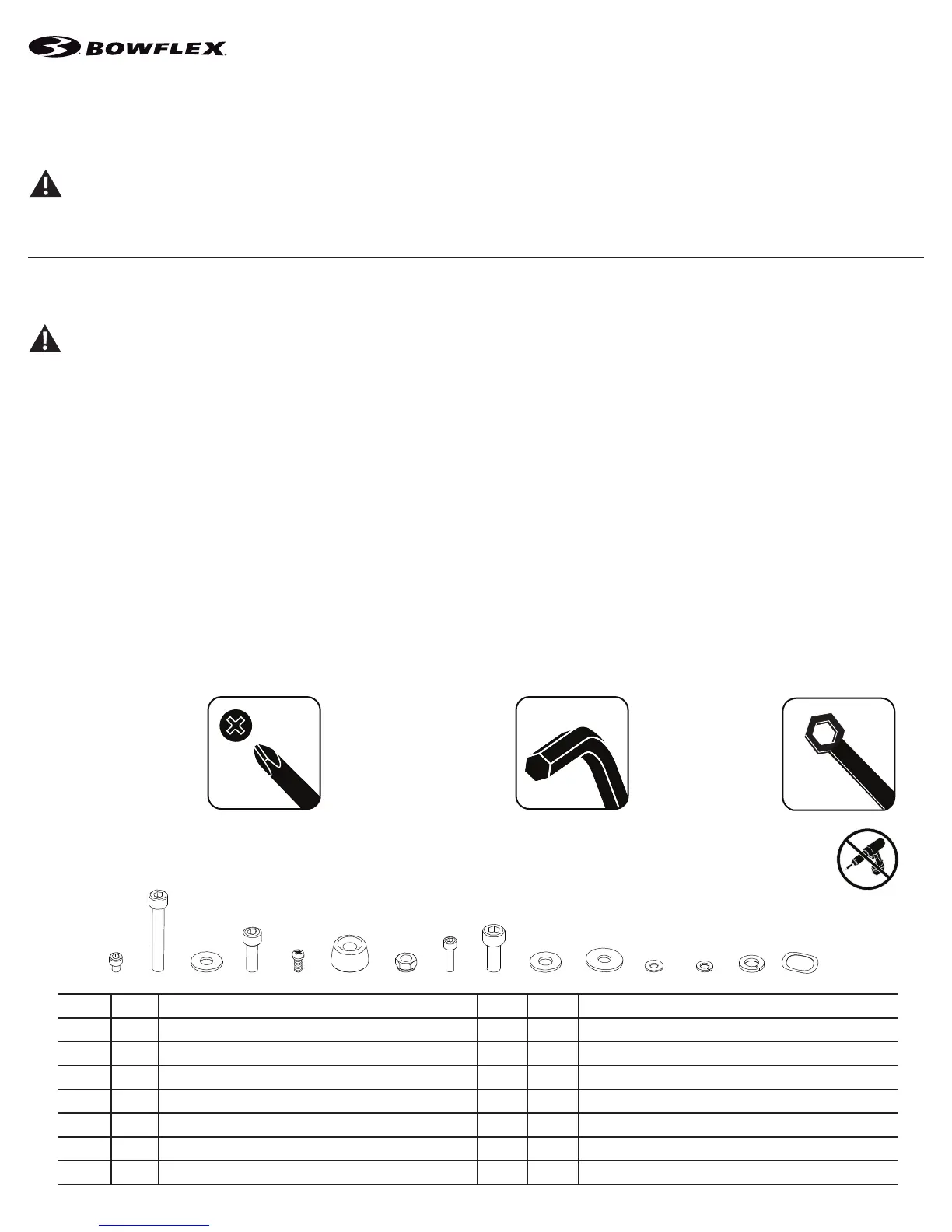 BOWFLEX